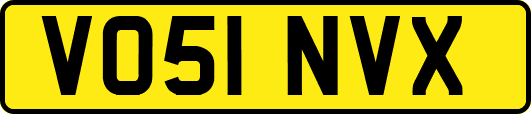 VO51 NVX